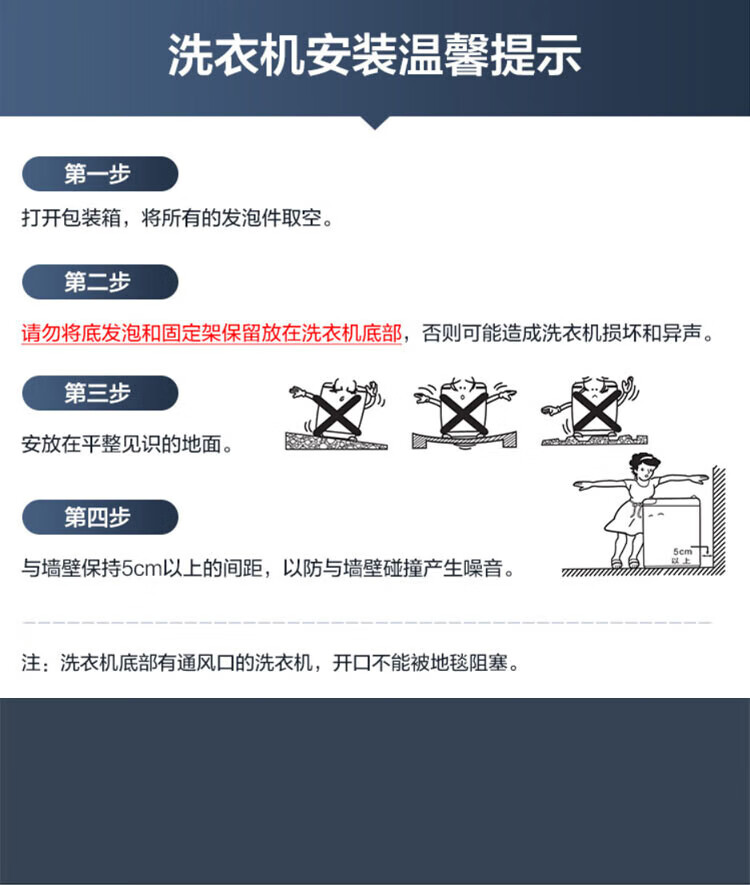 洗衣机安装温馨提示

第一步

打开包装箱，将所有的发泡件取空。

第二步

请勿将底发泡和固定架保留放在洗衣机底部，否则可能造成洗衣机损坏和异声。

第三步

安放在平整见识的地面。

第四步

与墙壁保持5cm以上的间距，以防与墙壁碰撞产生噪音。

5cm 以上

注：洗衣机底部有通风口的洗衣机，开口不能被地毯阻塞。